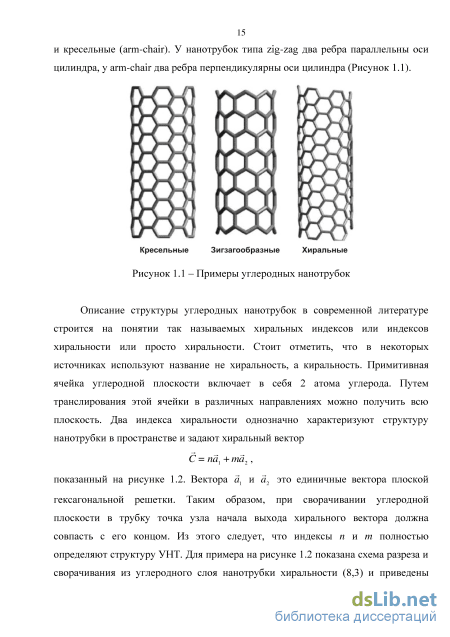 15

и кресельные (arm-chair). У нанотрубок типа zig-zag два ребра параллельны оси цилиндра, у arm-chair два ребра перпендикулярны оси цилиндра (Рисунок 1.1).

Кресельные Зигзагообразные Хиральные

Рисунок 1.1 – Примеры углеродных нанотрубок

Описание структуры углеродных нанотрубок в современной литературе строится на понятии так называемых хиральных индексов или индексов хиральности или просто хиральности. Стоит отметить, что в некоторых источниках используют название не хиральность, а киральность. Примитивная ячейка углеродной плоскости включает в себя 2 атома углерода. Путем транслирования этой ячейки в различных направлениях можно получить всю плоскость. Два индекса хиральности однозначно характеризуют структуру нанотрубки в пространстве и задают хиральный вектор

$\vec{C} = n\vec{a}_1 + m\vec{a}_2$ ,

показанный на рисунке 1.2. Вектора $\vec{a}_1$ и $\vec{a}_2$ это единичные вектора плоской гексагональной решетки. Таким образом, при сворачивании углеродной плоскости в трубку точка узла начала выхода хирального вектора должна совпасть с его концом. Из этого следует, что индексы $n$ и $m$ полностью определяют структуру УНТ. Для примера на рисунке 1.2 показана схема разреза и сворачивания из углеродного слоя нанотрубки хиральности (8,3) и приведены

dsLib.net
библиотека диссертаций